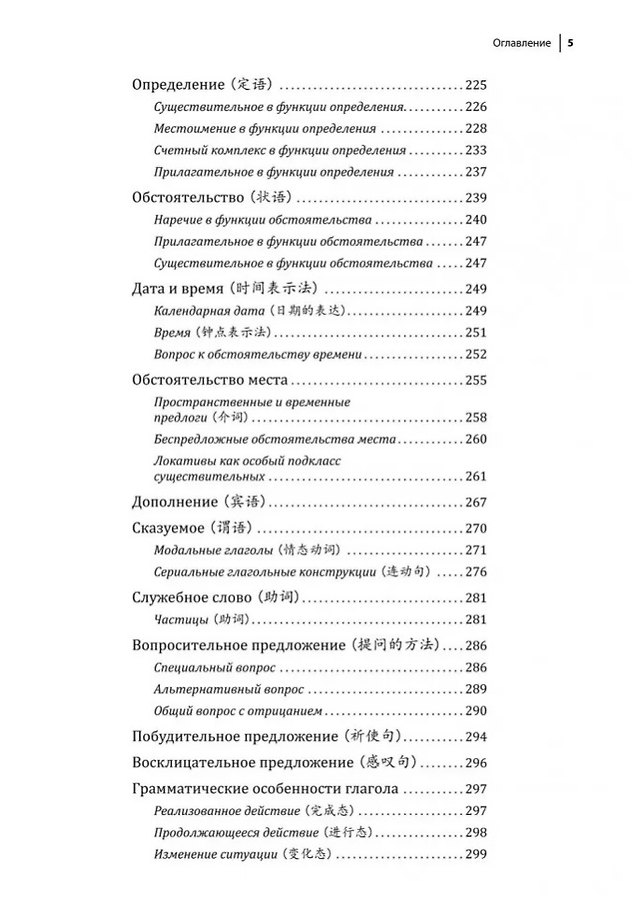 Оглавление 5

Определение (定语) 225
Существительное в функции определения 226
Местоимение в функции определения 228
Счетный комплекс в функции определения 233
Прилагательное в функции определения 237

Обстоятельство (状语) 239
Наречие в функции обстоятельства 240
Прилагательное в функции обстоятельства 247
Существительное в функции обстоятельства 247

Дата и время (时间表示法) 249
Календарная дата (日期的表达) 249
Время (钟点表示法) 251
Вопрос к обстоятельству времени 252

Обстоятельство места 255
Пространственные и временные предлоги (介词) 258
Беспредложные обстоятельства места 260
Локативы как особый подкласс существительных 261

Дополнение (宾语) 267

Сказуемое (谓语) 270
Модальные глаголы (情态动词) 271
Сериальные глагольные конструкции (连动句) 276

Служебное слово (助词) 281
Частицы (助词) 281

Вопросительное предложение (提问的方法) 286
Специальный вопрос 286
Альтернативный вопрос 289
Общий вопрос с отрицанием 290

Побудительное предложение (祈使句) 294

Восклицательное предложение (感叹句) 296

Грамматические особенности глагола 297
Реализованное действие (完成态) 297
Продолжающееся действие (进行态) 298
Изменение ситуации (变化态) 299